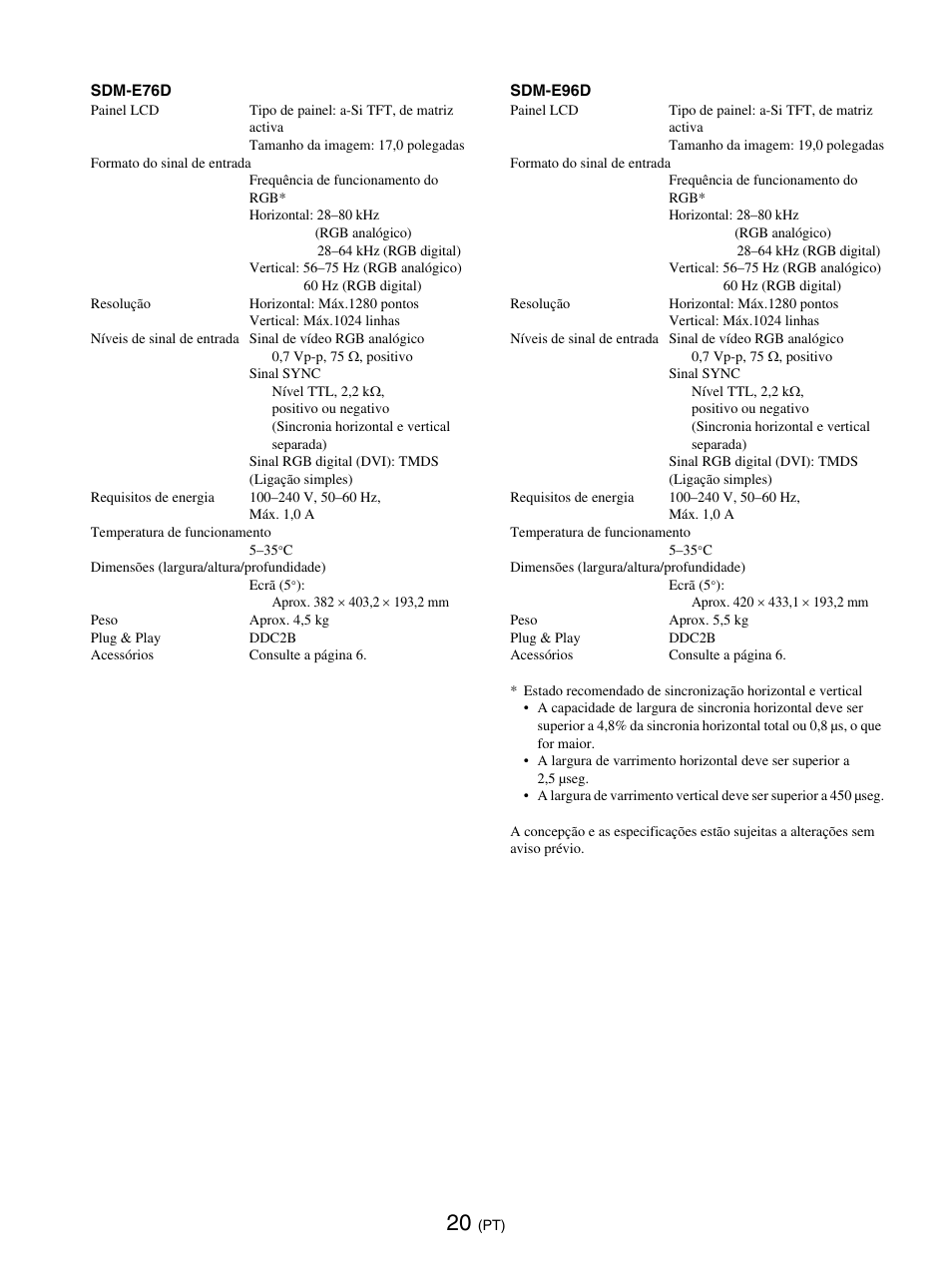 SDM-E76D

Painel LCD	Tipo de painel: a-Si TFT, de matriz activa
Tamanho da imagem: 17,0 polegadas
Formato do sinal de entrada
Frequência de funcionamento do RGB*
Horizontal: 28–80 kHz
(RGB analógico)
28–64 kHz (RGB digital)
Vertical: 56–75 Hz (RGB analógico)
60 Hz (RGB digital)
Resolução	Horizontal: Máx.1280 pontos
Vertical: Máx.1024 linhas
Níveis de sinal de entrada	Sinal de vídeo RGB analógico
0,7 Vp-p, 75 Ω, positivo
Sinal SYNC
Nível TTL, 2,2 kΩ, positivo ou negativo
(Sincronia horizontal e vertical separada)
Sinal RGB digital (DVI): TMDS (Ligação simples)
Requisitos de energia	100–240 V, 50–60 Hz, Máx. 1,0 A
Temperatura de funcionamento
5–35°C
Dimensões (largura/altura/profundidade)
Ecrã (5°):
Aprox. 382 × 403,2 × 193,2 mm
Peso	Aprox. 4,5 kg
Plug & Play	DDC2B
Acessórios	Consulte a página 6.

SDM-E96D

Painel LCD	Tipo de painel: a-Si TFT, de matriz activa
Tamanho da imagem: 19,0 polegadas
Formato do sinal de entrada
Frequência de funcionamento do RGB*
Horizontal: 28–80 kHz
(RGB analógico)
28–64 kHz (RGB digital)
Vertical: 56–75 Hz (RGB analógico)
60 Hz (RGB digital)
Resolução	Horizontal: Máx.1280 pontos
Vertical: Máx.1024 linhas
Níveis de sinal de entrada	Sinal de vídeo RGB analógico
0,7 Vp-p, 75 Ω, positivo
Sinal SYNC
Nível TTL, 2,2 kΩ, positivo ou negativo
(Sincronia horizontal e vertical separada)
Sinal RGB digital (DVI): TMDS (Ligação simples)
Requisitos de energia	100–240 V, 50–60 Hz, Máx. 1,0 A
Temperatura de funcionamento
5–35°C
Dimensões (largura/altura/profundidade)
Ecrã (5°):
Aprox. 420 × 433,1 × 193,2 mm
Peso	Aprox. 5,5 kg
Plug & Play	DDC2B
Acessórios	Consulte a página 6.

* Estado recomendado de sincronização horizontal e vertical
• A capacidade de largura de sincronia horizontal deve ser superior a 4,8% da sincronia horizontal total ou 0,8 µs, o que for maior.
• A largura de varrimento horizontal deve ser superior a 2,5 µseg.
• A largura de varrimento vertical deve ser superior a 450 µseg.

A concepção e as especificações estão sujeitas a alterações sem aviso prévio.

20 (PT)